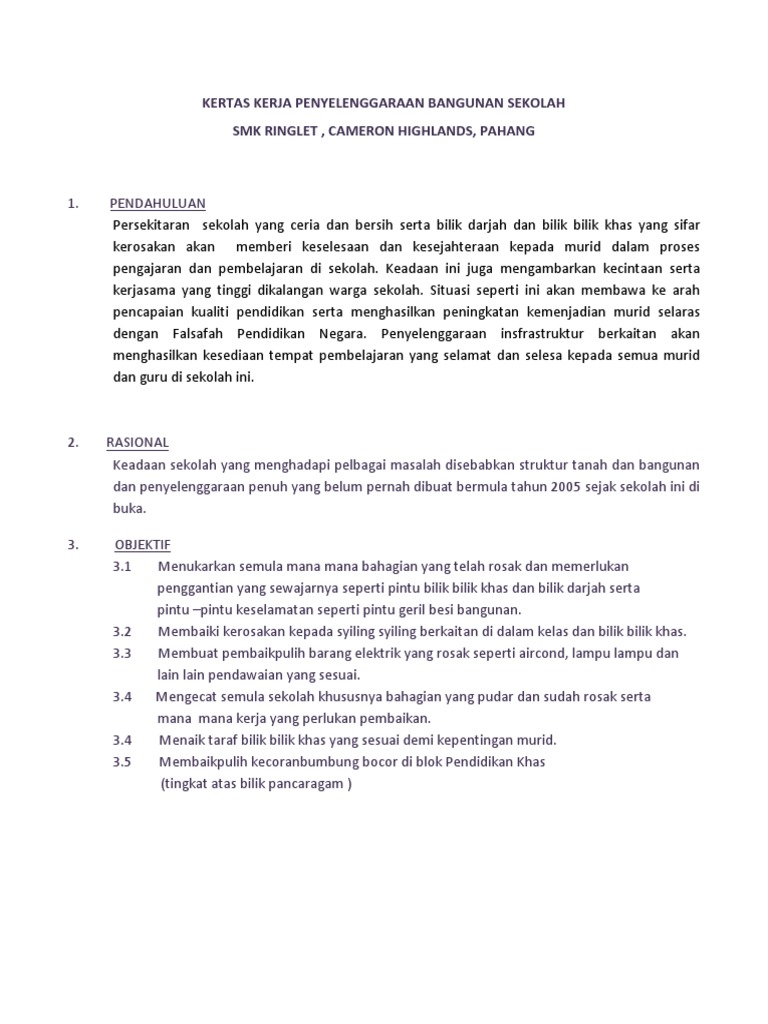 KERTAS KERJA PENYELENGGARAAN BANGUNAN SEKOLAH

SMK RINGLET , CAMERON HIGHLANDS, PAHANG

1. PENDAHULUAN

Persekitaran sekolah yang ceria dan bersih serta bilik darjah dan bilik bilik khas yang sifar kerosakan akan memberi keselesaan dan kesejahteraan kepada murid dalam proses pengajaran dan pembelajaran di sekolah. Keadaan ini juga mengambarkan kecintaan serta kerjasama yang tinggi dikalangan warga sekolah. Situasi seperti ini akan membawa ke arah pencapaian kualiti pendidikan serta menghasilkan peningkatan kemenjadian murid selaras dengan Falsafah Pendidikan Negara. Penyelenggaraan insfrastruktur berkaitan akan menghasilkan kesediaan tempat pembelajaran yang selamat dan selesa kepada semua murid dan guru di sekolah ini.

2. RASIONAL

Keadaan sekolah yang menghadapi pelbagai masalah disebabkan struktur tanah dan bangunan dan penyelenggaraan penuh yang belum pernah dibuat bermula tahun 2005 sejak sekolah ini di buka.

3. OBJEKTIF

3.1 Menukarkan semula mana mana bahagian yang telah rosak dan memerlukan penggantian yang sewajarnya seperti pintu bilik bilik khas dan bilik darjah serta pintu –pintu keselamatan seperti pintu geril besi bangunan.

3.2 Membaiki kerosakan kepada syiling syiling berkaitan di dalam kelas dan bilik bilik khas.

3.3 Membuat pembaikpulih barang elektrik yang rosak seperti aircond, lampu lampu dan lain lain pendawaian yang sesuai.

3.4 Mengecat semula sekolah khususnya bahagian yang pudar dan sudah rosak serta mana mana kerja yang perlukan pembaikan.

3.4 Menaik taraf bilik bilik khas yang sesuai demi kepentingan murid.

3.5 Membaikpulih kecoranbumbung bocor di blok Pendidikan Khas (tingkat atas bilik pancaragam )